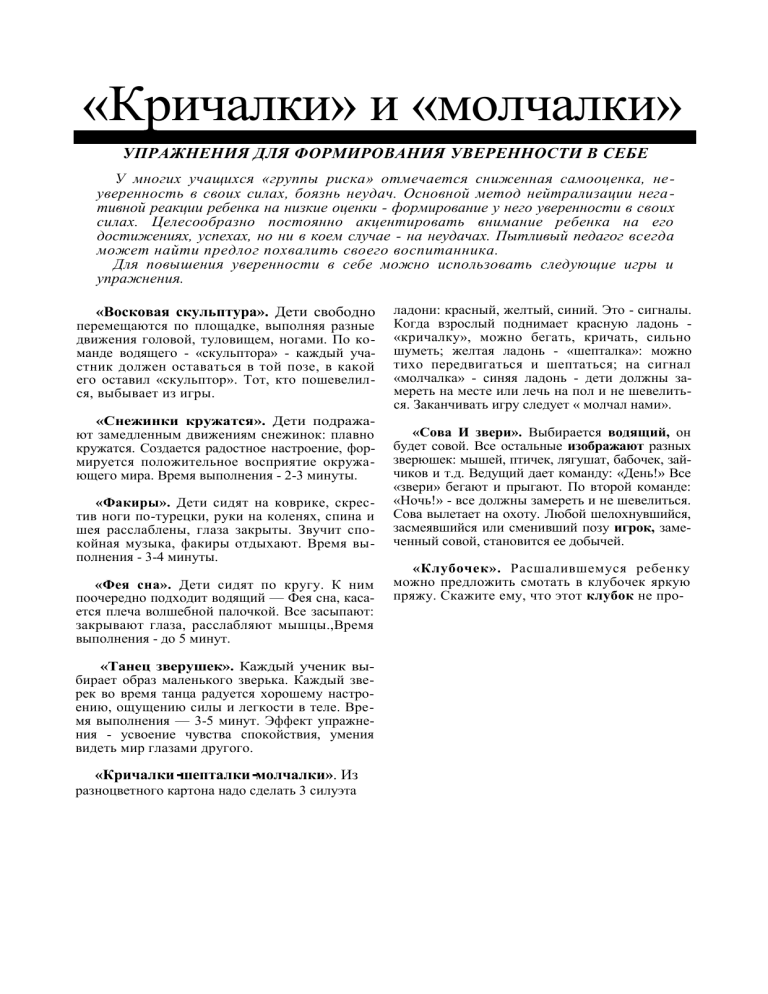 «Кричалки» и «молчалки»

УПРАЖНЕНИЯ ДЛЯ ФОРМИРОВАНИЯ УВЕРЕННОСТИ В СЕБЕ

У многих учащихся «группы риска» отмечается сниженная самооценка, неуверенность в своих силах, боязнь неудач. Основной метод нейтрализации негативной реакции ребенка на низкие оценки - формирование у него уверенности в своих силах. Целесообразно постоянно акцентировать внимание ребенка на его достижениях, успехах, но ни в коем случае - на неудачах. Пытливый педагог всегда может найти предлог похвалить своего воспитанника.
Для повышения уверенности в себе можно использовать следующие игры и упражнения.

«Восковая скульптура». Дети свободно перемещаются по площадке, выполняя разные движения головой, туловищем, ногами. По команде водящего - «скульптора» - каждый участник должен оставаться в той позе, в какой его оставил «скульптор». Тот, кто пошевелился, выбывает из игры.

«Снежинки кружатся». Дети подражают замедленным движениям снежинок: плавно кружатся. Создается радостное настроение, формируется положительное восприятие окружающего мира. Время выполнения - 2-3 минуты.

«Факиры». Дети сидят на коврике, скрестив ноги по-турецки, руки на коленях, спина и шея расслаблены, глаза закрыты. Звучит спокойная музыка, факиры отдыхают. Время выполнения - 3-4 минуты.

«Фея сна». Дети сидят по кругу. К ним поочередно подходит водящий — Фея сна, касается плеча волшебной палочкой. Все засыпают: закрывают глаза, расслабляют мышцы.,Время выполнения - до 5 минут.

«Танец зверушек». Каждый ученик выбирает образ маленького зверька. Каждый зверек во время танца радуется хорошему настроению, ощущению силы и легкости в теле. Время выполнения — 3-5 минут. Эффект упражнения - усвоение чувства спокойствия, умения видеть мир глазами другого.

«Кричалки-шепталки-молчалки». Из разноцветного картона надо сделать 3 силуэта ладони: красный, желтый, синий. Это - сигналы. Когда взрослый поднимает красную ладонь - «кричалку», можно бегать, кричать, сильно шуметь; желтая ладонь - «шепталка»: можно тихо передвигаться и шептаться; на сигнал «молчалка» - синяя ладонь - дети должны замереть на месте или лечь на пол и не шевелиться. Заканчивать игру следует « молчал нами».

«Сова И звери». Выбирается водящий, он будет совой. Все остальные изображают разных зверюшек: мышей, птичек, лягушат, бабочек, зайчиков и т.д. Ведущий дает команду: «День!» Все «звери» бегают и прыгают. По второй команде: «Ночь!» - все должны замереть и не шевелиться. Сова вылетает на охоту. Любой шелохнувшийся, засмеявшийся или сменивший позу игрок, замеченный совой, становится ее добычей.

«Клубочек». Расшалившемуся ребенку можно предложить смотать в клубочек яркую пряжу. Скажите ему, что этот клубок не про-